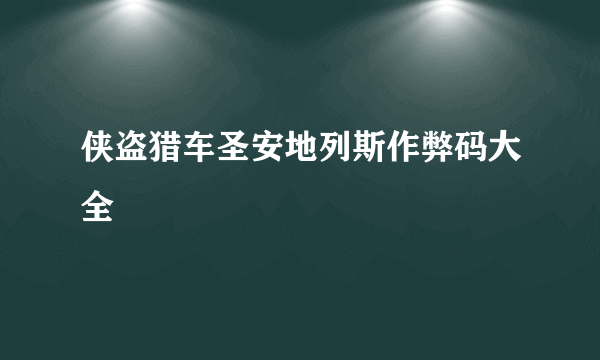 侠盗猎车圣安地列斯作弊码大全